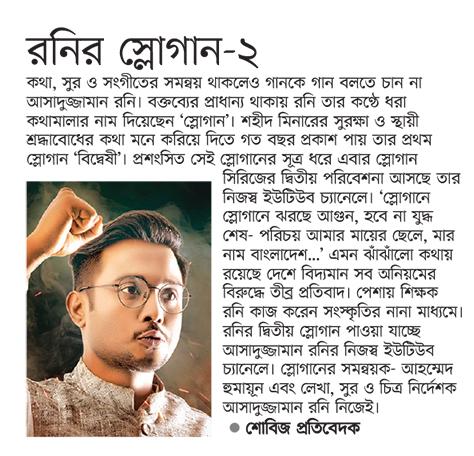 রনির স্লোগান-২

কথা, সুর ও সংগীতের সমন্বয় থাকলেও গানকে গান বলতে চান না আসাদুজ্জামান রনি। বক্তব্যের প্রাধান্য থাকায় রনি তার কণ্ঠে ধরা কথামালার নাম দিয়েছেন 'স্লোগান'। শহীদ মিনারের সুরক্ষা ও স্থায়ী শ্রদ্ধাবোধের কথা মনে করিয়ে দিতে গত বছর প্রকাশ পায় তার প্রথম স্লোগান 'বিদ্বেষী'। প্রশংসিত সেই স্লোগানের সূত্র ধরে এবার স্লোগান সিরিজের দ্বিতীয় পরিবেশনা আসছে তার নিজস্ব ইউটিউব চ্যানেলে। 'স্লোগানে স্লোগানে ঝরছে আগুন, হবে না যুদ্ধ শেষ- পরিচয় আমার মায়ের ছেলে, মার নাম বাংলাদেশ...' এমন ঝাঁঝালো কথায় রয়েছে দেশে বিদ্যমান সব অনিয়মের বিরুদ্ধে তীব্র প্রতিবাদ। পেশায় শিক্ষক রনি কাজ করেন সংস্কৃতির নানা মাধ্যমে। রনির দ্বিতীয় স্লোগান পাওয়া যাচ্ছে আসাদুজ্জামান রনির নিজস্ব ইউটিউব চ্যানেলে। স্লোগানের সমন্বয়ক- আহম্মেদ হুমায়ূন এবং লেখা, সুর ও চিত্র নির্দেশক আসাদুজ্জামান রনি নিজেই।

● শোবিজ প্রতিবেদক